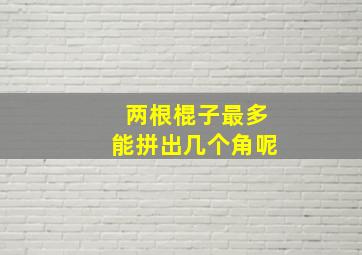 两根棍子最多
能拼出几个角呢